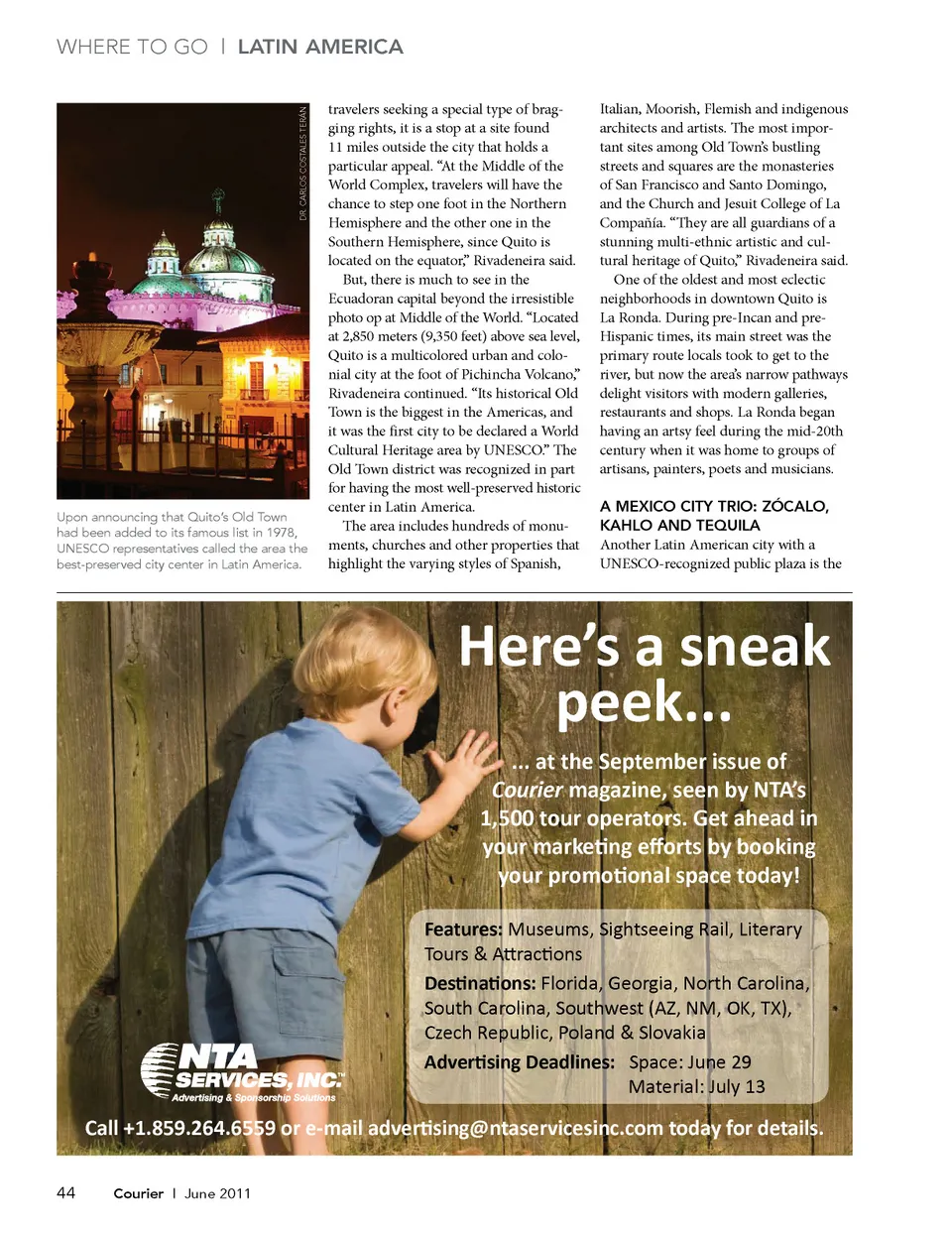 WHERE TO GO | LATIN AMERICA

DR. CARLOS COSTALES TERÁN

Upon announcing that Quito's Old Town had been added to its famous list in 1978, UNESCO representatives called the area the best-preserved city center in Latin America.

travelers seeking a special type of bragging rights, it is a stop at a site found 11 miles outside the city that holds a particular appeal. "At the Middle of the World Complex, travelers will have the chance to step one foot in the Northern Hemisphere and the other one in the Southern Hemisphere, since Quito is located on the equator," Rivadeneira said.

But, there is much to see in the Ecuadoran capital beyond the irresistible photo op at Middle of the World. "Located at 2,850 meters (9,350 feet) above sea level, Quito is a multicolored urban and colonial city at the foot of Pichincha Volcano," Rivadeneira continued. "Its historical Old Town is the biggest in the Americas, and it was the first city to be declared a World Cultural Heritage area by UNESCO." The Old Town district was recognized in part for having the most well-preserved historic center in Latin America.

The area includes hundreds of monuments, churches and other properties that highlight the varying styles of Spanish, Italian, Moorish, Flemish and indigenous architects and artists. The most important sites among Old Town's bustling streets and squares are the monasteries of San Francisco and Santo Domingo, and the Church and Jesuit College of La Compañía. "They are all guardians of a stunning multi-ethnic artistic and cultural heritage of Quito," Rivadeneira said.

One of the oldest and most eclectic neighborhoods in downtown Quito is La Ronda. During pre-Incan and pre-Hispanic times, its main street was the primary route locals took to get to the river, but now the area's narrow pathways delight visitors with modern galleries, restaurants and shops. La Ronda began having an artsy feel during the mid-20th century when it was home to groups of artisans, painters, poets and musicians.

A MEXICO CITY TRIO: ZÓCALO, KAHLO AND TEQUILA
Another Latin American city with a UNESCO-recognized public plaza is the

Here's a sneak peek...

... at the September issue of Courier magazine, seen by NTA's 1,500 tour operators. Get ahead in your marketing efforts by booking your promotional space today!

Features: Museums, Sightseeing Rail, Literary Tours & Attractions

Destinations: Florida, Georgia, North Carolina, South Carolina, Southwest (AZ, NM, OK, TX), Czech Republic, Poland & Slovakia

Advertising Deadlines: Space: June 29
Material: July 13

NTA SERVICES, INC.
Advertising & Sponsorship Solutions

Call +1.859.264.6559 or e-mail advertising@ntaservicesinc.com today for details.

44 Courier | June 2011